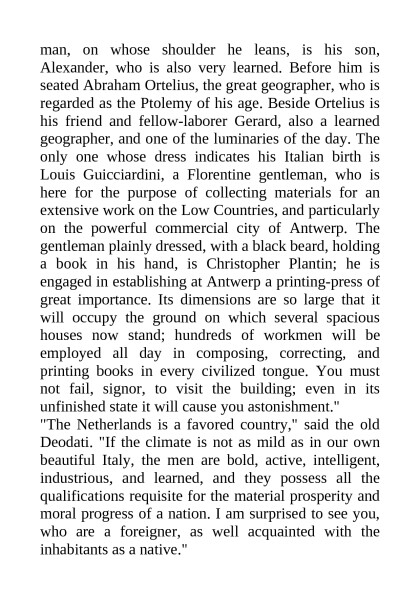 man, on whose shoulder he leans, is his son, Alexander, who is also very learned. Before him is seated Abraham Ortelius, the great geographer, who is regarded as the Ptolemy of his age. Beside Ortelius is his friend and fellow-laborer Gerard, also a learned geographer, and one of the luminaries of the day. The only one whose dress indicates his Italian birth is Louis Guicciardini, a Florentine gentleman, who is here for the purpose of collecting materials for an extensive work on the Low Countries, and particularly on the powerful commercial city of Antwerp. The gentleman plainly dressed, with a black beard, holding a book in his hand, is Christopher Plantin; he is engaged in establishing at Antwerp a printing-press of great importance. Its dimensions are so large that it will occupy the ground on which several spacious houses now stand; hundreds of workmen will be employed all day in composing, correcting, and printing books in every civilized tongue. You must not fail, signor, to visit the building; even in its unfinished state it will cause you astonishment."
"The Netherlands is a favored country," said the old Deodati. "If the climate is not as mild as in our own beautiful Italy, the men are bold, active, intelligent, industrious, and learned, and they possess all the qualifications requisite for the material prosperity and moral progress of a nation. I am surprised to see you, who are a foreigner, as well acquainted with the inhabitants as a native."